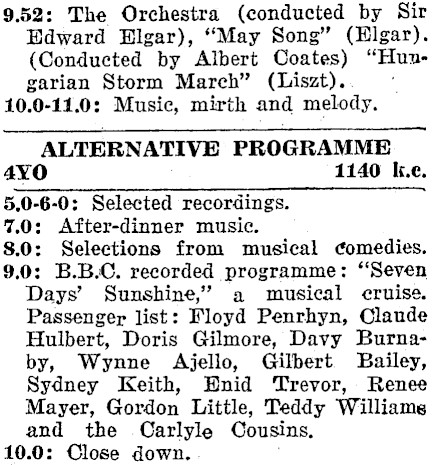 9.52: The Orchestra (conducted by Sir Edward Elgar), "May Song" (Elgar). (Conducted by Albert Coates) "Hungarian Storm March" (Liszt).
10.0-11.0: Music, mirth and melody.

ALTERNATIVE PROGRAMME
4YO 1140 k.c.

5.0-6-0: Selected recordings.
7.0: After-dinner music.
8.0: Selections from musical comedies.
9.0: B.B.C. recorded programme: "Seven Days' Sunshine," a musical cruise. Passenger list: Floyd Penrhyn, Claude Hulbert, Doris Gilmore, Davy Burnaby, Wynne Ajello, Gilbert Bailey, Sydney Keith, Enid Trevor, Renee Mayer, Gordon Little, Teddy Williams and the Carlyle Cousins.
10.0: Close down.